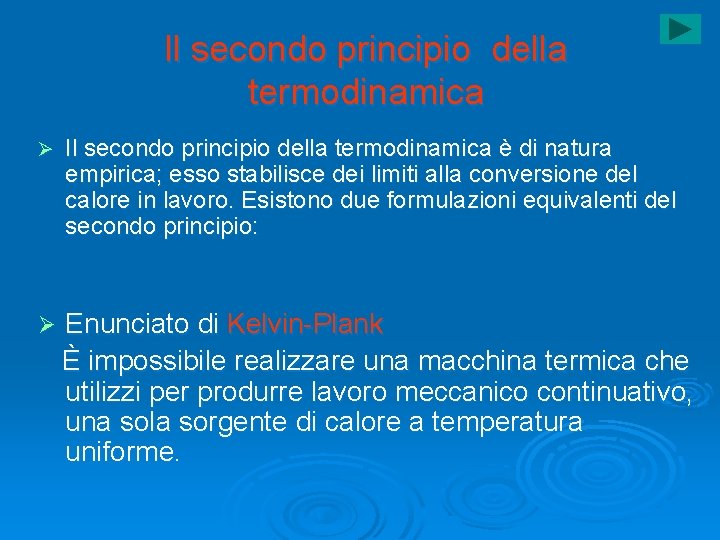 Il secondo principio della termodinamica

➢ Il secondo principio della termodinamica è di natura empirica; esso stabilisce dei limiti alla conversione del calore in lavoro. Esistono due formulazioni equivalenti del secondo principio:

➢ Enunciato di Kelvin-Plank
È impossibile realizzare una macchina termica che utilizzi per produrre lavoro meccanico continuativo, una sola sorgente di calore a temperatura uniforme.